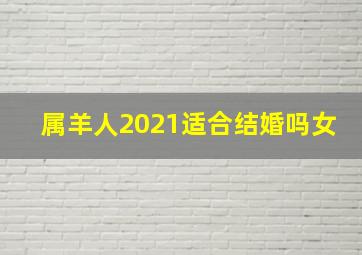 属羊人2021适合结婚吗女